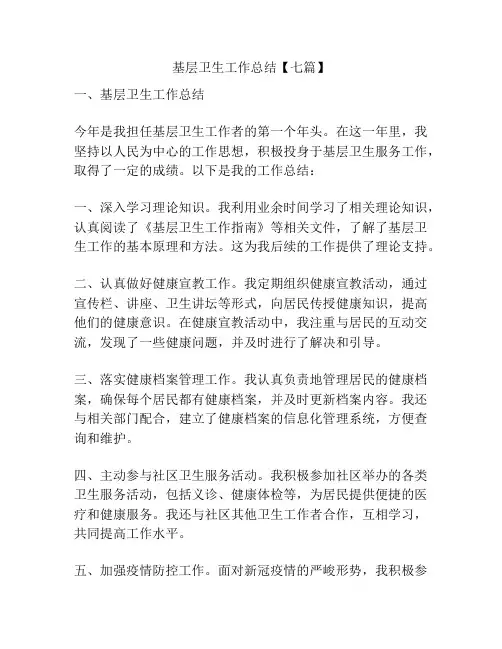 基层卫生工作总结【七篇】

一、基层卫生工作总结

今年是我担任基层卫生工作者的第一个年头。在这一年里，我坚持以人民为中心的工作思想，积极投身于基层卫生服务工作，取得了一定的成绩。以下是我的工作总结：

一、深入学习理论知识。我利用业余时间学习了相关理论知识，认真阅读了《基层卫生工作指南》等相关文件，了解了基层卫生工作的基本原理和方法。这为我后续的工作提供了理论支持。

二、认真做好健康宣教工作。我定期组织健康宣教活动，通过宣传栏、讲座、卫生讲坛等形式，向居民传授健康知识，提高他们的健康意识。在健康宣教活动中，我注重与居民的互动交流，发现了一些健康问题，并及时进行了解决和引导。

三、落实健康档案管理工作。我认真负责地管理居民的健康档案，确保每个居民都有健康档案，并及时更新档案内容。我还与相关部门配合，建立了健康档案的信息化管理系统，方便查询和维护。

四、主动参与社区卫生服务活动。我积极参加社区举办的各类卫生服务活动，包括义诊、健康体检等，为居民提供便捷的医疗和健康服务。我还与社区其他卫生工作者合作，互相学习，共同提高工作水平。

五、加强疫情防控工作。面对新冠疫情的严峻形势，我积极参